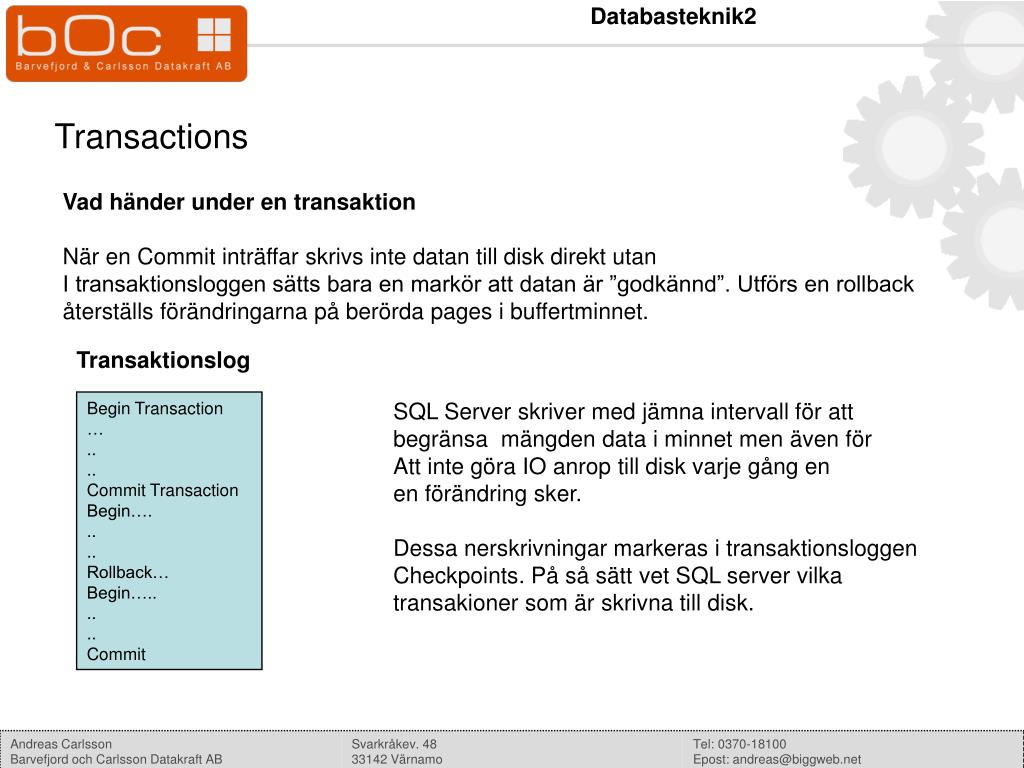 bOc
Barvefjord & Carlsson Datakraft AB

Databasteknik2

Transactions

Vad händer under en transaktion

När en Commit inträffar skrivs inte datan till disk direkt utan
I transaktionsloggen sätts bara en markör att datan är ”godkännd”. Utförs en rollback återställs förändringarna på berörda pages i buffertminnet.

Transaktionslog

Begin Transaction
…
..
..
Commit Transaction
Begin….
..
..
Rollback…
Begin…..
..
..
Commit

SQL Server skriver med jämna intervall för att begränsa mängden data i minnet men även för Att inte göra IO anrop till disk varje gång en en förändring sker.

Dessa nerskrivningar markeras i transaktionsloggen Checkpoints. På så sätt vet SQL server vilka transakioner som är skrivna till disk.

Andreas Carlsson
Barvefjord och Carlsson Datakraft AB

Svarkråkev. 48
33142 Värnamo

Tel: 0370-18100
Epost: andreas@biggweb.net